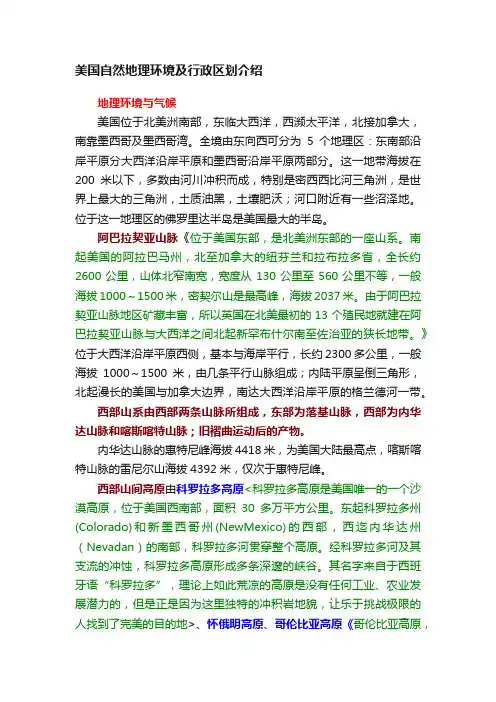 美国自然地理环境及行政区划介绍

地理环境与气候

美国位于北美洲南部，东临大西洋，西濒太平洋，北接加拿大，南靠墨西哥及墨西哥湾。全境由东向西可分为 5 个地理区：东南部沿岸平原分大西洋沿岸平原和墨西哥沿岸平原两部分。这一地带海拔在 200 米以下，多数由河川冲积而成，特别是密西西比河三角洲，是世界上最大的三角洲，土质油黑，土壤肥沃；河口附近有一些沼泽地。位于这一地理区的佛罗里达半岛是美国最大的半岛。

阿巴拉契亚山脉《位于美国东部，是北美洲东部的一座山系。南起美国的阿拉巴马州，北至加拿大的纽芬兰和拉布拉多省，全长约 2600 公里，山体北窄南宽，宽度从 130 公里至 560 公里不等，一般海拔 1000～1500 米，密契尔山是最高峰，海拔 2037 米。由于阿巴拉契亚山脉地区矿藏丰富，所以英国在北美最初的 13 个殖民地就建在阿巴拉契亚山脉与大西洋之间北起新罕布什尔南至佐治亚的狭长地带。》位于大西洋沿岸平原西侧，基本与海岸平行，长约 2300 多公里，一般海拔 1000～1500 米，由几条平行山脉组成；内陆平原呈倒三角形，北起漫长的美国与加拿大边界，南达大西洋沿岸平原的格兰德河一带。

西部山系由西部两条山脉所组成，东部为落基山脉，西部为内华达山脉和喀斯喀特山脉；旧褶曲运动后的产物。

内华达山脉的惠特尼峰海拔 4418 米，为美国大陆最高点，喀斯喀特山脉的雷尼尔山海拔 4392 米，仅次于惠特尼峰。

西部山间高原由科罗拉多高原<科罗拉多高原是美国唯一的一个沙漠高原，位于美国西南部，面积 30 多万平方公里。东起科罗拉多州(Colorado)和新墨西哥州(NewMexico)的西部，西迄内华达州（Nevadan）的南部，科罗拉多河贯穿整个高原。经科罗拉多河及其支流的冲蚀，科罗拉多高原形成多条深邃的峡谷。其名字来自于西班牙语“科罗拉多”，理论上如此荒凉的高原是没有任何工业、农业发展潜力的，但是正是因为这里独特的冲积岩地貌，让乐于挑战极限的人找到了完美的目的地>、怀俄明高原、哥伦比亚高原《哥伦比亚高原，